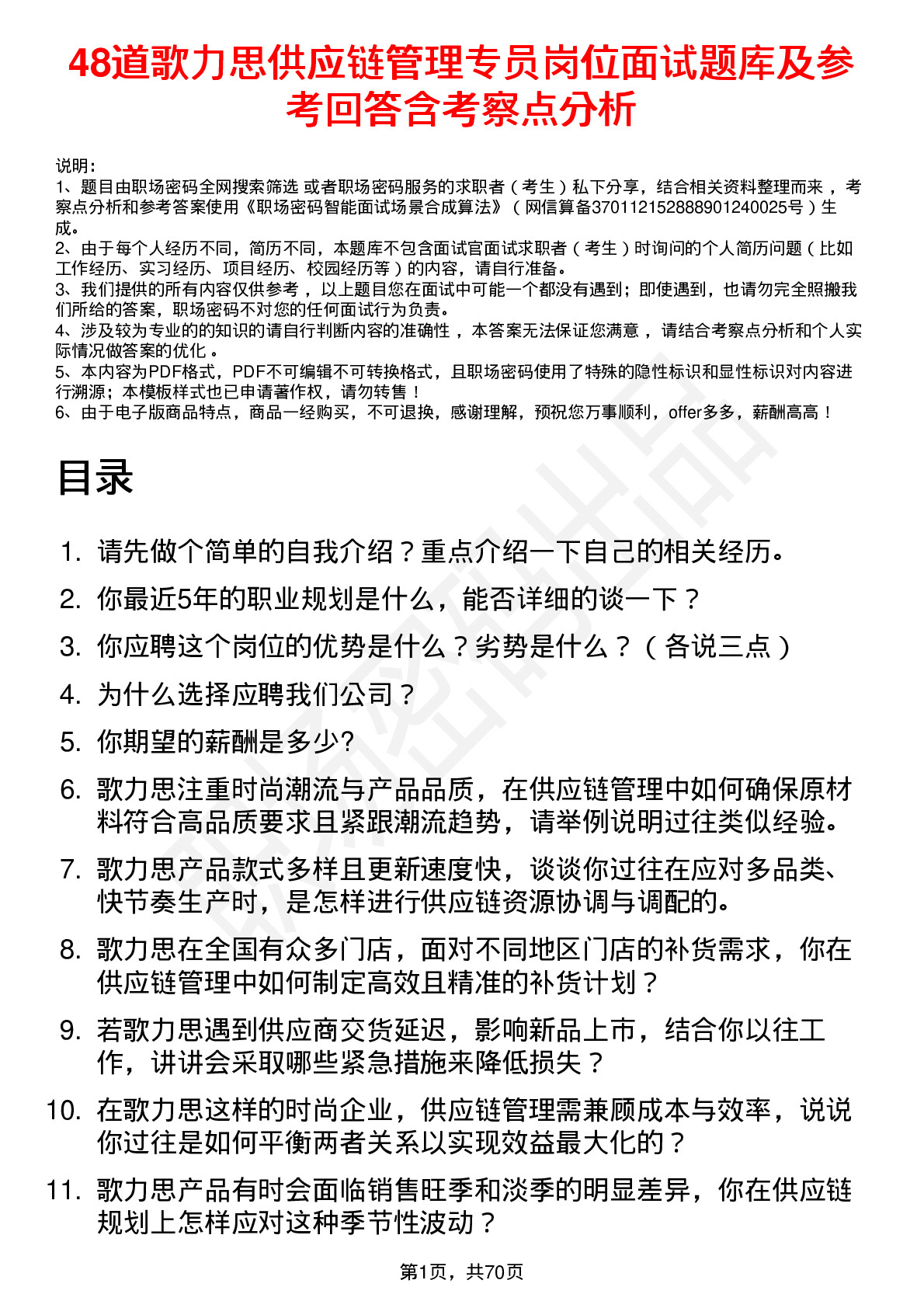 48道歌力思供应链管理专员岗位面试题库及参考回答含考察点分析

说明：
1、题目由职场密码全网搜索筛选 或者职场密码服务的求职者（考生）私下分享，结合相关资料整理而来 ，考察点分析和参考答案使用《职场密码智能面试场景合成算法》（网信算备370112152888901240025号）生成。
2、由于每个人经历不同，简历不同，本题库不包含面试官面试求职者（考生）时询问的个人简历问题（比如工作经历、实习经历、项目经历、校园经历等）的内容，请自行准备。
3、我们提供的所有内容仅供参考 ，以上题目您在面试中可能一个都没有遇到；即使遇到，也请勿完全照搬我们所给的答案，职场密码不对您的任何面试行为负责。
4、涉及较为专业的的知识的请自行判断内容的准确性 ，本答案无法保证您满意 ，请结合考察点分析和个人实际情况做答案的优化 。
5、本内容为PDF格式，PDF不可编辑不可转换格式，且职场密码使用了特殊的隐性标识和显性标识对内容进行溯源；本模板样式也已申请著作权，请勿转售！
6、由于电子版商品特点，商品一经购买，不可退换，感谢理解，预祝您万事顺利，offer多多，薪酬高高！

目录

1. 请先做个简单的自我介绍？重点介绍一下自己的相关经历。
2. 你最近5年的职业规划是什么，能否详细的谈一下？
3. 你应聘这个岗位的优势是什么？劣势是什么？（各说三点）
4. 为什么选择应聘我们公司？
5. 你期望的薪酬是多少?
6. 歌力思注重时尚潮流与产品品质，在供应链管理中如何确保原材料符合高品质要求且紧跟潮流趋势，请举例说明过往类似经验。
7. 歌力思产品款式多样且更新速度快，谈谈你过往在应对多品类、快节奏生产时，是怎样进行供应链资源协调与调配的。
8. 歌力思在全国有众多门店，面对不同地区门店的补货需求，你在供应链管理中如何制定高效且精准的补货计划？
9. 若歌力思遇到供应商交货延迟，影响新品上市，结合你以往工作，讲讲会采取哪些紧急措施来降低损失？
10. 在歌力思这样的时尚企业，供应链管理需兼顾成本与效率，说说你过往是如何平衡两者关系以实现效益最大化的？
11. 歌力思产品有时会面临销售旺季和淡季的明显差异，你在供应链规划上怎样应对这种季节性波动？

第1页，共70页